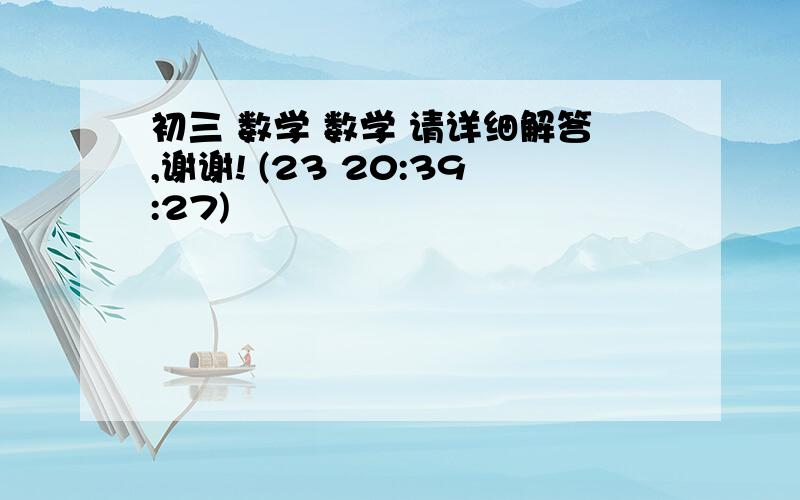 初三 数学 数学 请详细解答,谢谢! (23 20:39:27)